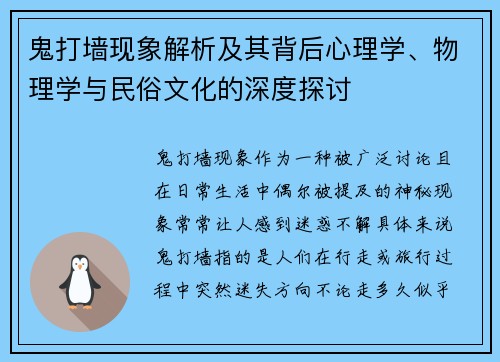 鬼打墙现象解析及其背后心理学、物理学与民俗文化的深度探讨

鬼打墙现象作为一种被广泛讨论且在日常生活中偶尔被提及的神秘现象常常让人感到迷惑不解具体来说鬼打墙指的是人们在行走或旅行过程中突然迷失方向不论走多久似乎